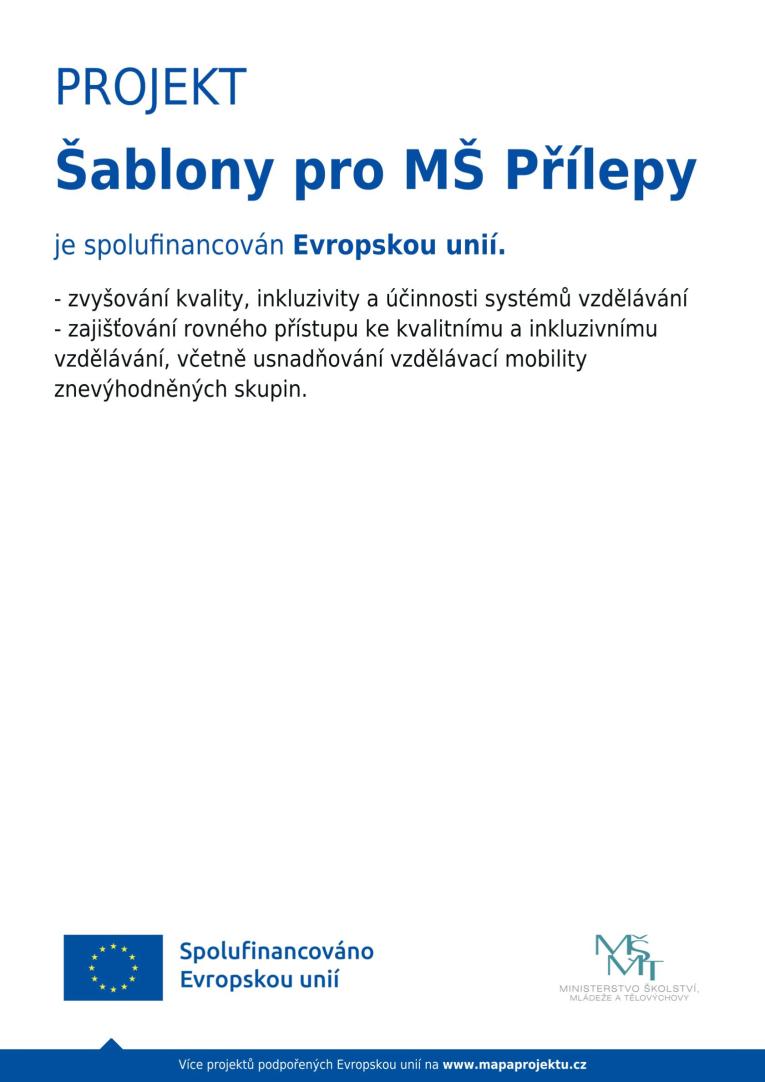 PROJEKT

Šablony pro MŠ Přílepy

je spolufinancován Evropskou unií.

- zvyšování kvality, inkluzivity a účinnosti systémů vzdělávání
- zajišťování rovného přístupu ke kvalitnímu a inkluzivnímu vzdělávání, včetně usnadňování vzdělávací mobility znevýhodněných skupin.

Spolufinancováno Evropskou unií

MŠMT
MINISTERSTVO ŠKOLSTVÍ, MLÁDEŽE A TĚLOVÝCHOVY

Více projektů podpořených Evropskou unií na www.mapaprojektu.cz